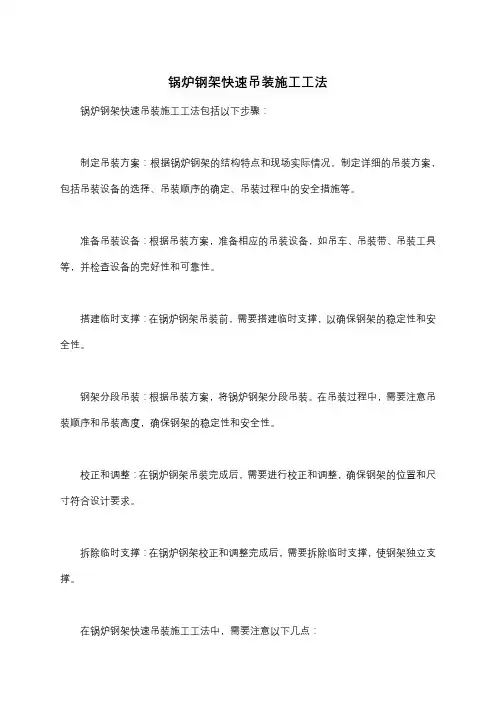 锅炉钢架快速吊装施工工法

锅炉钢架快速吊装施工工法包括以下步骤：

制定吊装方案：根据锅炉钢架的结构特点和现场实际情况，制定详细的吊装方案，包括吊装设备的选择、吊装顺序的确定、吊装过程中的安全措施等。

准备吊装设备：根据吊装方案，准备相应的吊装设备，如吊车、吊装带、吊装工具等，并检查设备的完好性和可靠性。

搭建临时支撑：在锅炉钢架吊装前，需要搭建临时支撑，以确保钢架的稳定性和安全性。

钢架分段吊装：根据吊装方案，将锅炉钢架分段吊装。在吊装过程中，需要注意吊装顺序和吊装高度，确保钢架的稳定性和安全性。

校正和调整：在锅炉钢架吊装完成后，需要进行校正和调整，确保钢架的位置和尺寸符合设计要求。

拆除临时支撑：在锅炉钢架校正和调整完成后，需要拆除临时支撑，使钢架独立支撑。

在锅炉钢架快速吊装施工工法中，需要注意以下几点：